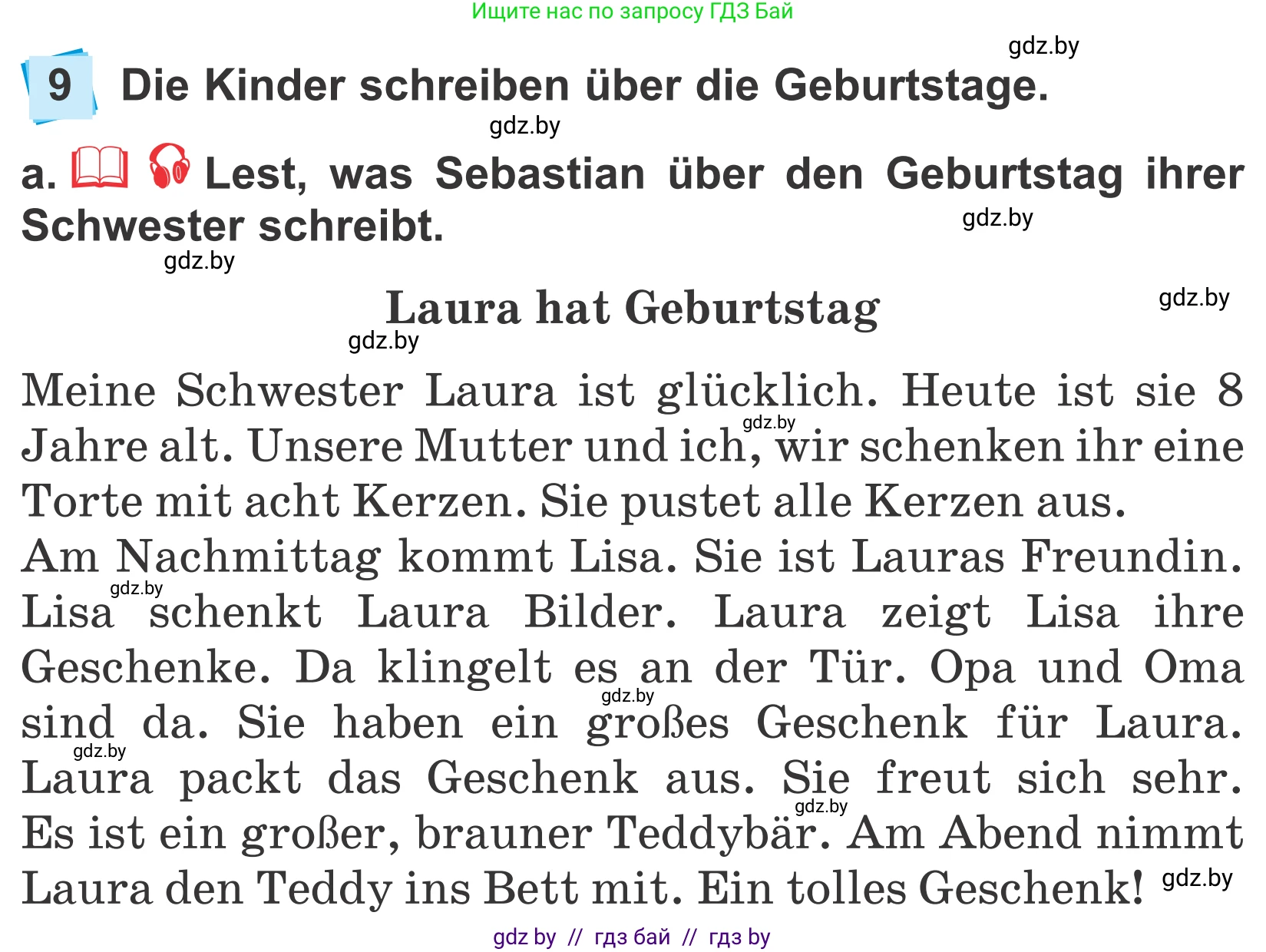 Ищите нас по запросу ГДЗ Бай

gdz.by

9 Die Kinder schreiben über die Geburtstage.

gdz.by

a. Lest, was Sebastian über den Geburtstag ihrer Schwester schreibt.

gdz.by

gdz.by

Laura hat Geburtstag

gdz.by

gdz.by

Meine Schwester Laura ist glücklich. Heute ist sie 8 Jahre alt. Unsere Mutter und ich, wir schenken ihr eine Torte mit acht Kerzen. Sie pustet alle Kerzen aus.

gdz.by

Am Nachmittag kommt Lisa. Sie ist Lauras Freundin. Lisa schenkt Laura Bilder. Laura zeigt Lisa ihre Geschenke. Da klingelt es an der Tür. Opa und Oma sind da. Sie haben ein großes Geschenk für Laura. Laura packt das Geschenk aus. Sie freut sich sehr. Es ist ein großer, brauner Teddybär. Am Abend nimmt Laura den Teddy ins Bett mit. Ein tolles Geschenk!

gdz.by

gdz.by

gdz.by

gdz.by

gdz.by

gdz by // гдз бай // гдз by